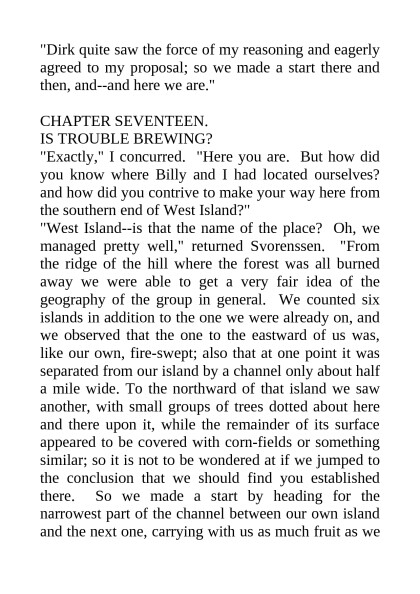 "Dirk quite saw the force of my reasoning and eagerly agreed to my proposal; so we made a start there and then, and--and here we are."

CHAPTER SEVENTEEN.
IS TROUBLE BREWING?
"Exactly," I concurred. "Here you are. But how did you know where Billy and I had located ourselves? and how did you contrive to make your way here from the southern end of West Island?"
"West Island--is that the name of the place? Oh, we managed pretty well," returned Svorenssen. "From the ridge of the hill where the forest was all burned away we were able to get a very fair idea of the geography of the group in general. We counted six islands in addition to the one we were already on, and we observed that the one to the eastward of us was, like our own, fire-swept; also that at one point it was separated from our island by a channel only about half a mile wide. To the northward of that island we saw another, with small groups of trees dotted about here and there upon it, while the remainder of its surface appeared to be covered with corn-fields or something similar; so it is not to be wondered at if we jumped to the conclusion that we should find you established there. So we made a start by heading for the narrowest part of the channel between our own island and the next one, carrying with us as much fruit as we